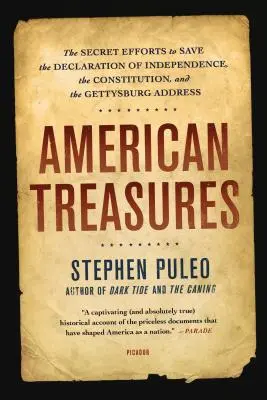 The SECRET EFFORTS to SAVE the DECLARATION OF INDEPENDENCE, the CONSTITUTION, and the GETTYSBURG ADDRESS

AMERICAN TREASURES

STEPHEN PULEO

AUTHOR OF DARK TIDE AND THE CANING

"A captivating (and absolutely true) historical account of the priceless documents that have shaped America as a nation." —PARADE

PICADOR